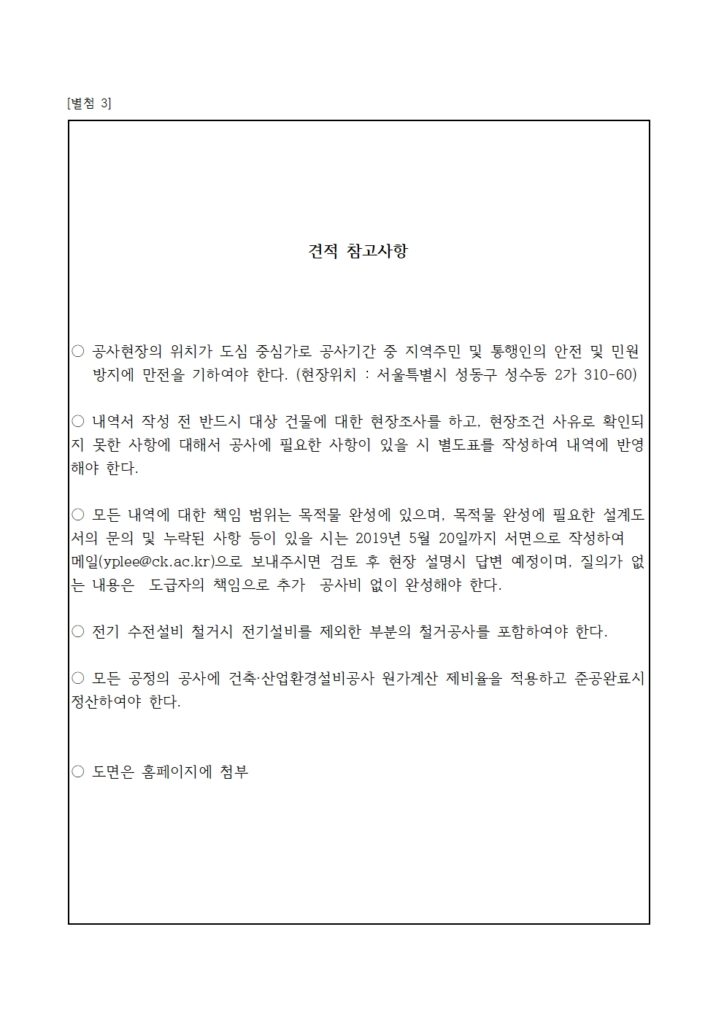 [별첨 3]

견적 참고사항

○ 공사현장의 위치가 도심 중심가로 공사기간 중 지역주민 및 통행인의 안전 및 민원 방지에 만전을 기하여야 한다. (현장위치 : 서울특별시 성동구 성수동 2가 310-60)

○ 내역서 작성 전 반드시 대상 건물에 대한 현장조사를 하고, 현장조건 사유로 확인되지 못한 사항에 대해서 공사에 필요한 사항이 있을 시 별도표를 작성하여 내역에 반영해야 한다.

○ 모든 내역에 대한 책임 범위는 목적물 완성에 있으며, 목적물 완성에 필요한 설계도서의 문의 및 누락된 사항 등이 있을 시는 2019년 5월 20일까지 서면으로 작성하여 메일(yplee@ck.ac.kr)으로 보내주시면 검토 후 현장 설명시 답변 예정이며, 질의가 없는 내용은 도급자의 책임으로 추가 공사비 없이 완성해야 한다.

○ 전기 수전설비 철거시 전기설비를 제외한 부분의 철거공사를 포함하여야 한다.

○ 모든 공정의 공사에 건축·산업환경설비공사 원가계산 제비율을 적용하고 준공완료시 정산하여야 한다.

○ 도면은 홈페이지에 첨부